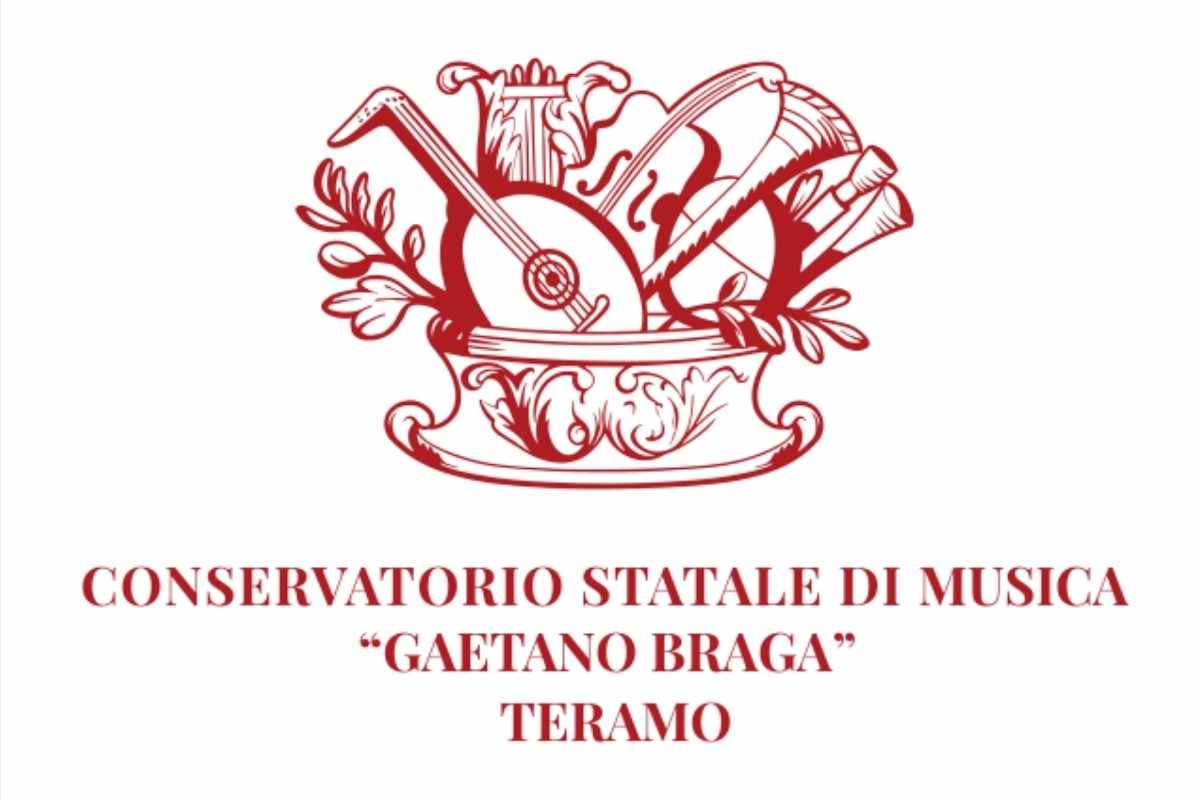 CONSERVATORIO STATALE DI MUSICA
“GAETANO BRAGA”
TERAMO